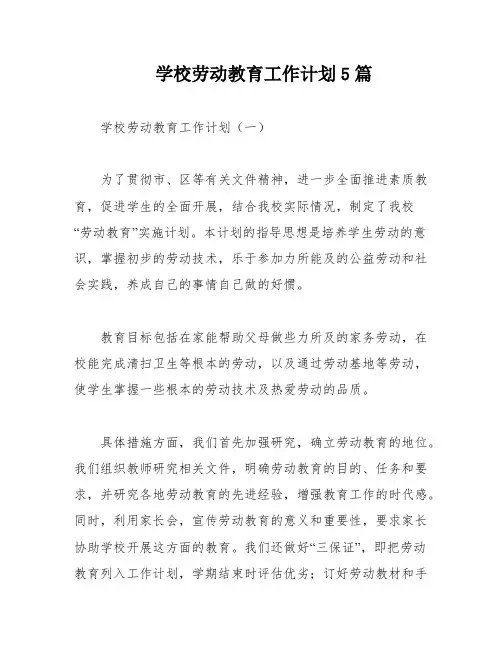 学校劳动教育工作计划5篇

学校劳动教育工作计划（一）

为了贯彻市、区等有关文件精神，进一步全面推进素质教育，促进学生的全面开展，结合我校实际情况，制定了我校“劳动教育”实施计划。本计划的指导思想是培养学生劳动的意识，掌握初步的劳动技术，乐于参加力所能及的公益劳动和社会实践，养成自己的事情自己做的好惯。

教育目标包括在家能帮助父母做些力所及的家务劳动，在校能完成清扫卫生等根本的劳动，以及通过劳动基地等劳动，使学生掌握一些根本的劳动技术及热爱劳动的品质。

具体措施方面，我们首先加强研究，确立劳动教育的地位。我们组织教师研究相关文件，明确劳动教育的目的、任务和要求，并研究各地劳动教育的先进经验，增强教育工作的时代感。同时，利用家长会，宣传劳动教育的意义和重要性，要求家长协助学校开展这方面的教育。我们还做好“三保证”，即把劳动教育列入工作计划，学期结束时评估优劣；订好劳动教材和手